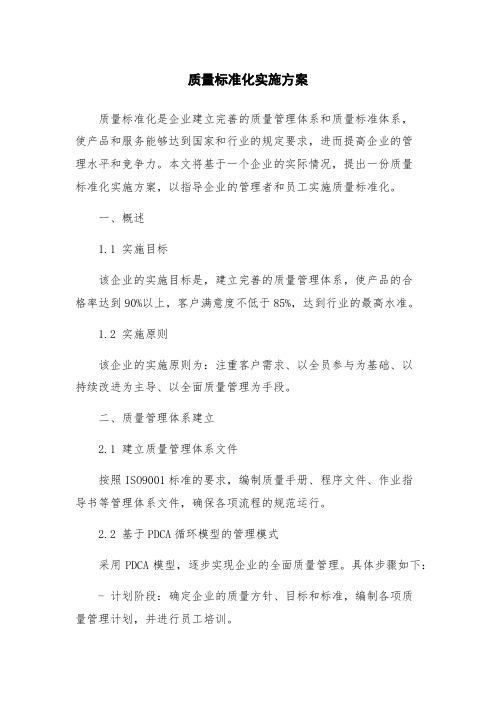 质量标准化实施方案

质量标准化是企业建立完善的质量管理体系和质量标准体系，使产品和服务能够达到国家和行业的规定要求，进而提高企业的管理水平和竞争力。本文将基于一个企业的实际情况，提出一份质量标准化实施方案，以指导企业的管理者和员工实施质量标准化。

一、概述

1.1 实施目标

该企业的实施目标是，建立完善的质量管理体系，使产品的合格率达到90%以上，客户满意度不低于85%，达到行业的最高水准。

1.2 实施原则

该企业的实施原则为：注重客户需求、以全员参与为基础、以持续改进为主导、以全面质量管理为手段。

二、质量管理体系建立

2.1 建立质量管理体系文件

按照ISO9001标准的要求，编制质量手册、程序文件、作业指导书等管理体系文件，确保各项流程的规范运行。

2.2 基于PDCA循环模型的管理模式

采用PDCA模型，逐步实现企业的全面质量管理。具体步骤如下：

- 计划阶段：确定企业的质量方针、目标和标准，编制各项质量管理计划，并进行员工培训。